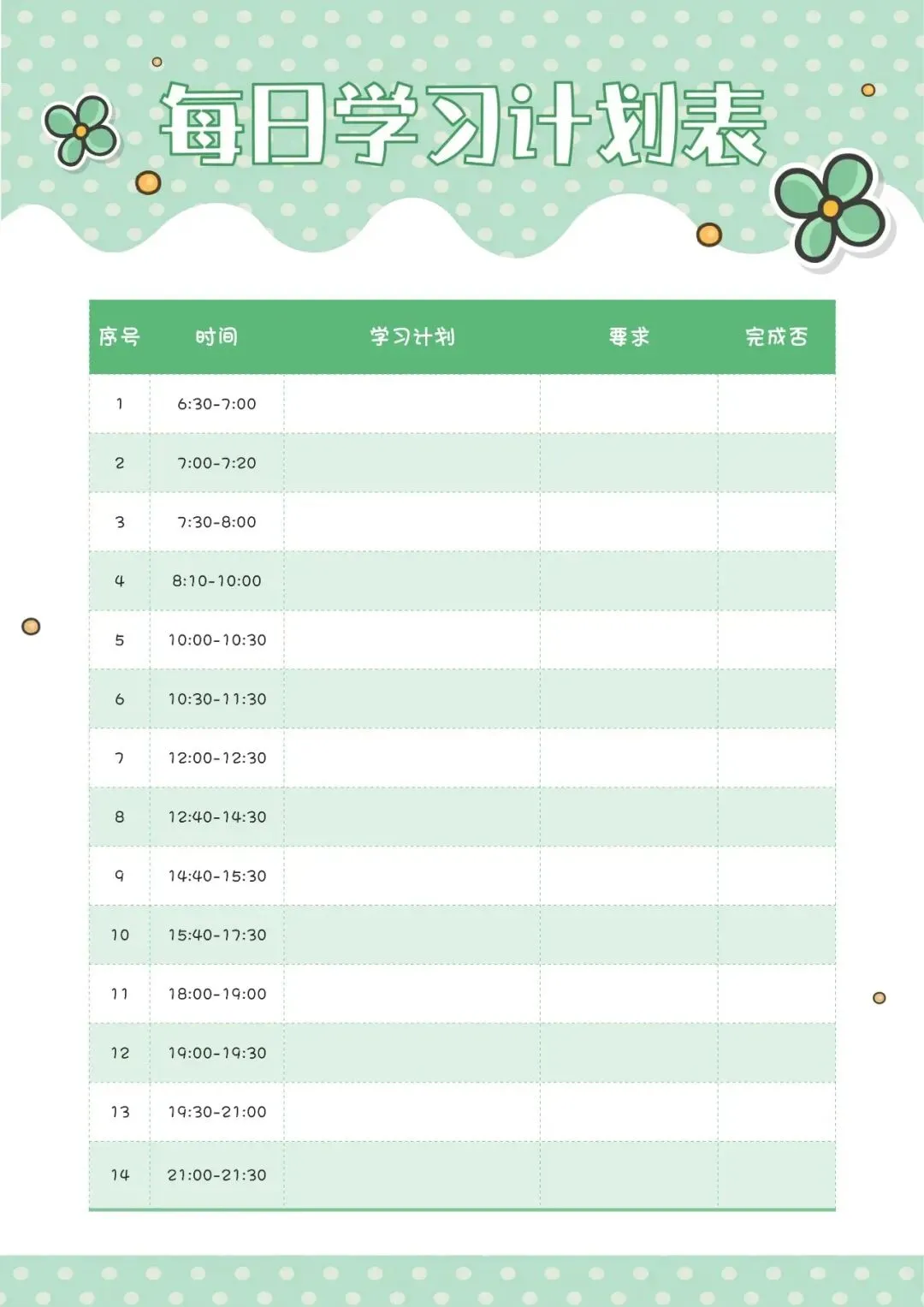 每日学习计划表

| 序号 | 时间 | 学习计划 | 要求 | 完成否 |
|---|---|---|---|---|
| 1 | 6:30-7:00 | | | |
| 2 | 7:00-7:20 | | | |
| 3 | 7:30-8:00 | | | |
| 4 | 8:10-10:00 | | | |
| 5 | 10:00-10:30 | | | |
| 6 | 10:30-11:30 | | | |
| 7 | 12:00-12:30 | | | |
| 8 | 12:40-14:30 | | | |
| 9 | 14:40-15:30 | | | |
| 10 | 15:40-17:30 | | | |
| 11 | 18:00-19:00 | | | |
| 12 | 19:00-19:30 | | | |
| 13 | 19:30-21:00 | | | |
| 14 | 21:00-21:30 | | | |